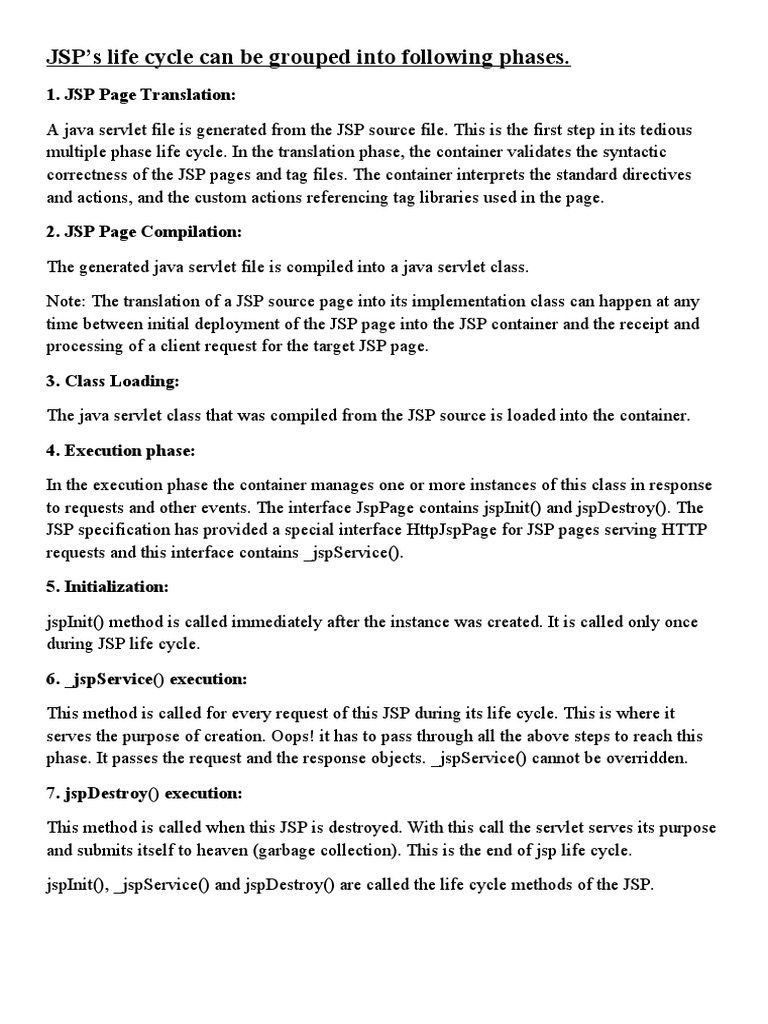 JSP's life cycle can be grouped into following phases.

1. JSP Page Translation:

A java servlet file is generated from the JSP source file. This is the first step in its tedious multiple phase life cycle. In the translation phase, the container validates the syntactic correctness of the JSP pages and tag files. The container interprets the standard directives and actions, and the custom actions referencing tag libraries used in the page.

2. JSP Page Compilation:

The generated java servlet file is compiled into a java servlet class.

Note: The translation of a JSP source page into its implementation class can happen at any time between initial deployment of the JSP page into the JSP container and the receipt and processing of a client request for the target JSP page.

3. Class Loading:

The java servlet class that was compiled from the JSP source is loaded into the container.

4. Execution phase:

In the execution phase the container manages one or more instances of this class in response to requests and other events. The interface JspPage contains jspInit() and jspDestroy(). The JSP specification has provided a special interface HttpJspPage for JSP pages serving HTTP requests and this interface contains _jspService().

5. Initialization:

jspInit() method is called immediately after the instance was created. It is called only once during JSP life cycle.

6. _jspService() execution:

This method is called for every request of this JSP during its life cycle. This is where it serves the purpose of creation. Oops! it has to pass through all the above steps to reach this phase. It passes the request and the response objects. _jspService() cannot be overridden.

7. jspDestroy() execution:

This method is called when this JSP is destroyed. With this call the servlet serves its purpose and submits itself to heaven (garbage collection). This is the end of jsp life cycle.

jspInit(), _jspService() and jspDestroy() are called the life cycle methods of the JSP.